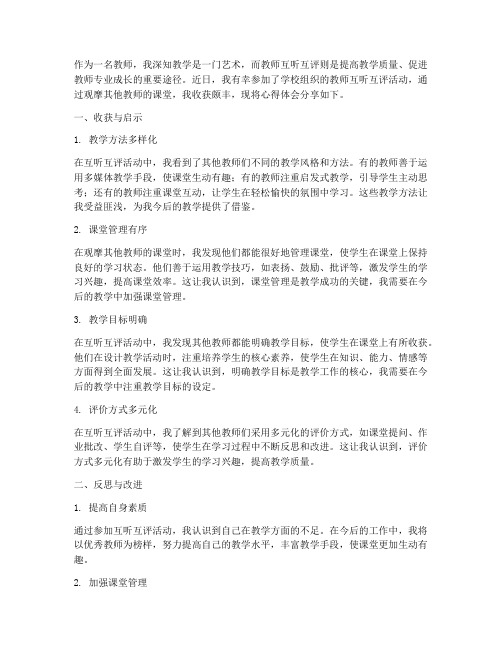 作为一名教师，我深知教学是一门艺术，而教师互听互评则是提高教学质量、促进教师专业成长的重要途径。近日，我有幸参加了学校组织的教师互听互评活动，通过观摩其他教师的课堂，我收获颇丰，现将心得体会分享如下。

一、收获与启示

1. 教学方法多样化

在互听互评活动中，我看到了其他教师们不同的教学风格和方法。有的教师善于运用多媒体教学手段，使课堂生动有趣；有的教师注重启发式教学，引导学生主动思考；还有的教师注重课堂互动，让学生在轻松愉快的氛围中学习。这些教学方法让我受益匪浅，为我今后的教学提供了借鉴。

2. 课堂管理有序

在观摩其他教师的课堂时，我发现他们都能很好地管理课堂，使学生在课堂上保持良好的学习状态。他们善于运用教学技巧，如表扬、鼓励、批评等，激发学生的学习兴趣，提高课堂效率。这让我认识到，课堂管理是教学成功的关键，我需要在今后的教学中加强课堂管理。

3. 教学目标明确

在互听互评活动中，我发现其他教师都能明确教学目标，使学生在课堂上有所收获。他们在设计教学活动时，注重培养学生的核心素养，使学生在知识、能力、情感等方面得到全面发展。这让我认识到，明确教学目标是教学工作的核心，我需要在今后的教学中注重教学目标的设定。

4. 评价方式多元化

在互听互评活动中，我了解到其他教师们采用多元化的评价方式，如课堂提问、作业批改、学生自评等，使学生在学习过程中不断反思和改进。这让我认识到，评价方式多元化有助于激发学生的学习兴趣，提高教学质量。

二、反思与改进

1. 提高自身素质

通过参加互听互评活动，我认识到自己在教学方面的不足。在今后的工作中，我将以优秀教师为榜样，努力提高自己的教学水平，丰富教学手段，使课堂更加生动有趣。

2. 加强课堂管理